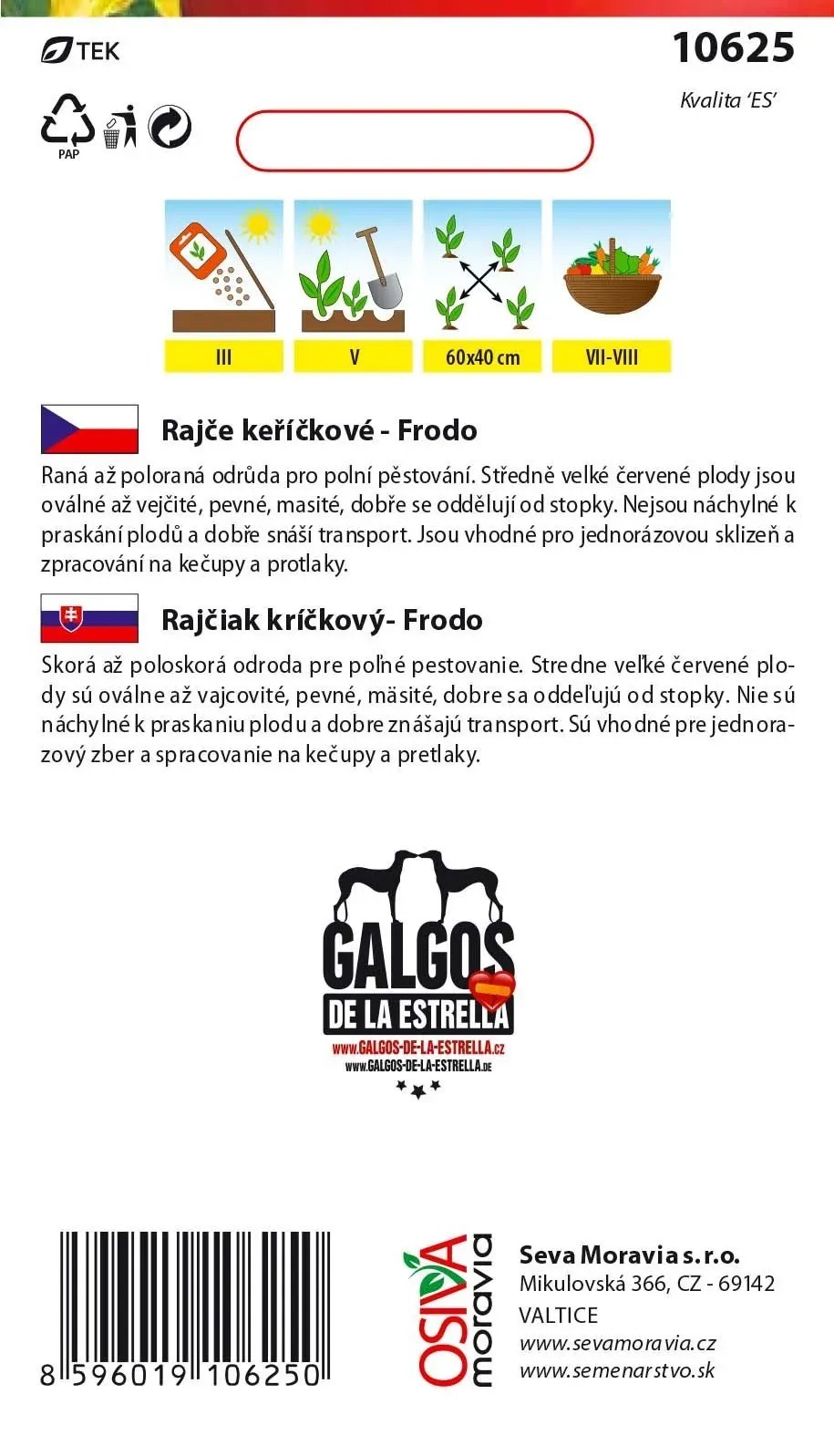 TEK

10625

Kvalita 'ES'

PAP

III

V

60x40 cm

VII-VIII

Rajče keříčkové - Frodo

Raná až poloraná odrůda pro polní pěstování. Středně velké červené plody jsou oválné až vejčité, pevné, masité, dobře se oddělují od stopky. Nejsou náchylné k praskání plodů a dobře snáší transport. Jsou vhodné pro jednorázovou sklizeň a zpracování na kečupy a protlaky.

Rajčiak kríčkový- Frodo

Skorá až poloskorá odroda pre poľné pestovanie. Stredne veľké červené plody sú oválne až vajcovité, pevné, mäsité, dobre sa oddeľujú od stopky. Nie sú náchylné k praskaniu plodu a dobre znášajú transport. Sú vhodné pre jednorazový zber a spracovanie na kečupy a pretlaky.

GALGOS
DE LA ESTRELLA
www.GALGOS-DE-LA-ESTRELLA.cz
www.GALGOS-DE-LA-ESTRELLA.de

8 596019 106250

OSIVA moravia

Seva Moravia s.r.o.
Mikulovská 366, CZ - 69142
VALTICE
www.sevamoravia.cz
www.semenarstvo.sk